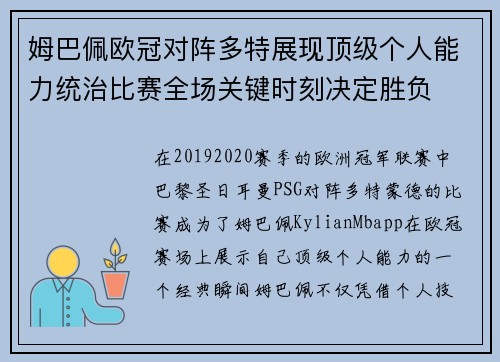 姆巴佩欧冠对阵多特展现顶级个人能力统治比赛全场关键时刻决定胜负

在20192020赛季的欧洲冠军联赛中巴黎圣日耳曼PSG对阵多特蒙德的比赛成为了姆巴佩KylianMbapp在欧冠赛场上展示自己顶级个人能力的一个经典瞬间姆巴佩不仅凭借个人技